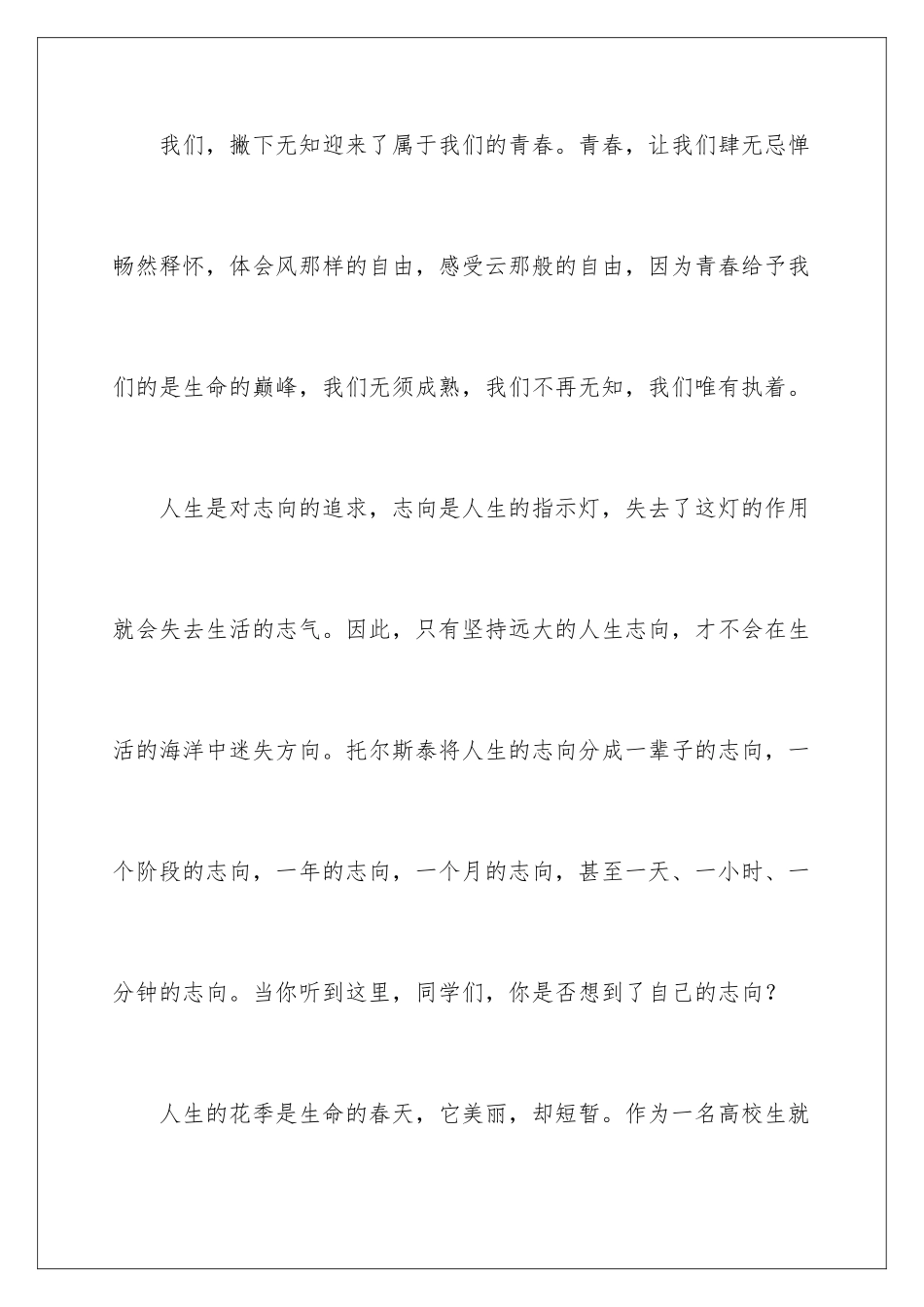 我们，撇下无知迎来了属于我们的青春。青春，让我们肆无忌惮畅然释怀，体会风那样的自由，感受云那般的自由，因为青春给予我们的是生命的巅峰，我们无须成熟，我们不再无知，我们唯有执着。

人生是对志向的追求，志向是人生的指示灯，失去了这灯的作用就会失去生活的志气。因此，只有坚持远大的人生志向，才不会在生活的海洋中迷失方向。托尔斯泰将人生的志向分成一辈子的志向，一个阶段的志向，一年的志向，一个月的志向，甚至一天、一小时、一分钟的志向。当你听到这里，同学们，你是否想到了自己的志向？

人生的花季是生命的春天，它美丽，却短暂。作为一名高校生就